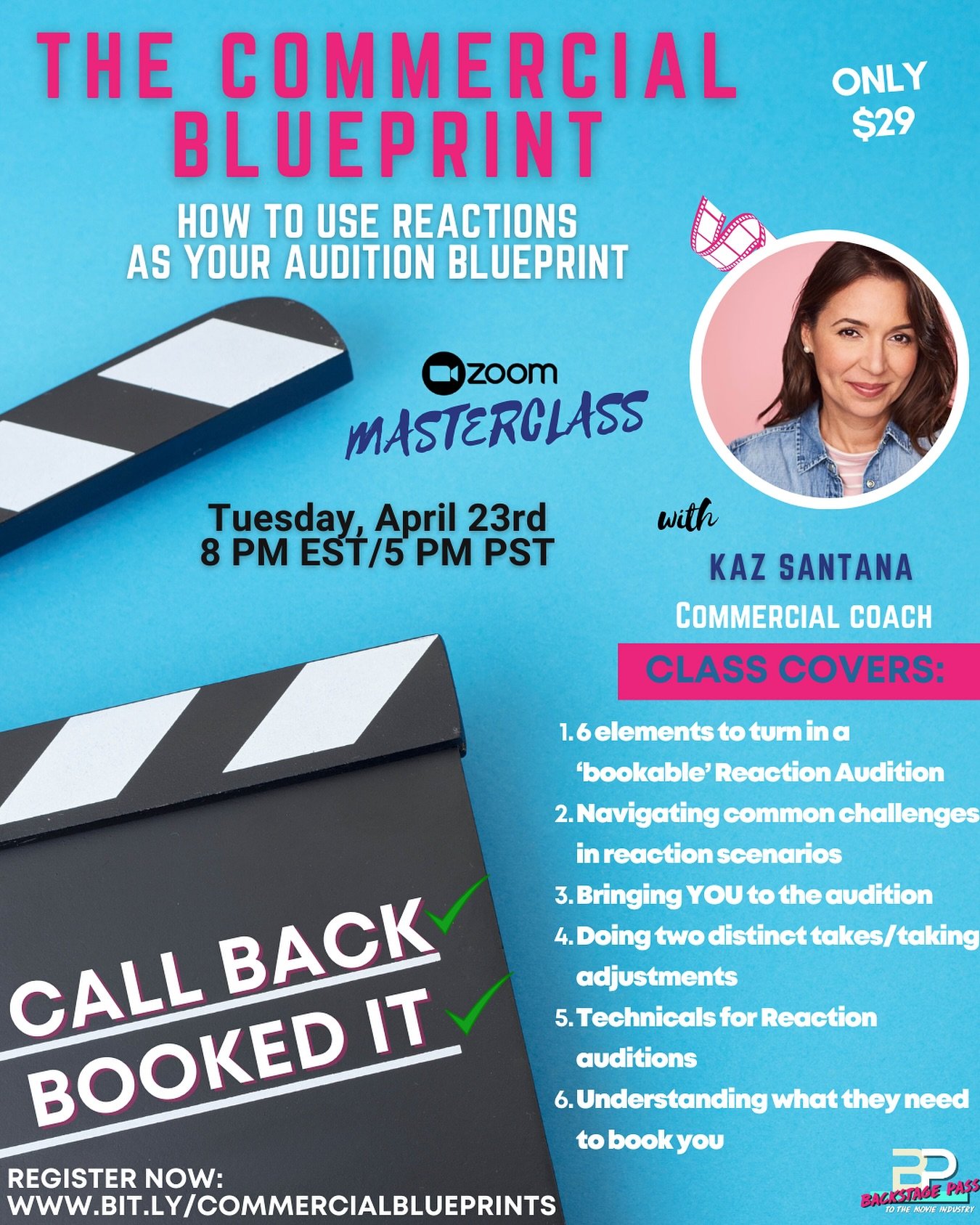 THE COMMERCIAL BLUEPRINT

ONLY $29

HOW TO USE REACTIONS AS YOUR AUDITION BLUEPRINT

zoom MASTERCLASS

Tuesday, April 23rd
8 PM EST/5 PM PST

with

KAZ SANTANA
COMMERCIAL COACH

CLASS COVERS:

1. 6 elements to turn in a 'bookable' Reaction Audition
2. Navigating common challenges in reaction scenarios
3. Bringing YOU to the audition
4. Doing two distinct takes/taking adjustments
5. Technicals for Reaction auditions
6. Understanding what they need to book you

CALL BACK
BOOKED IT

REGISTER NOW:
WWW.BIT.LY/COMMERCIALBLUEPRINTS

BP
BACKSTAGE PASS
TO THE MOVIE INDUSTRY